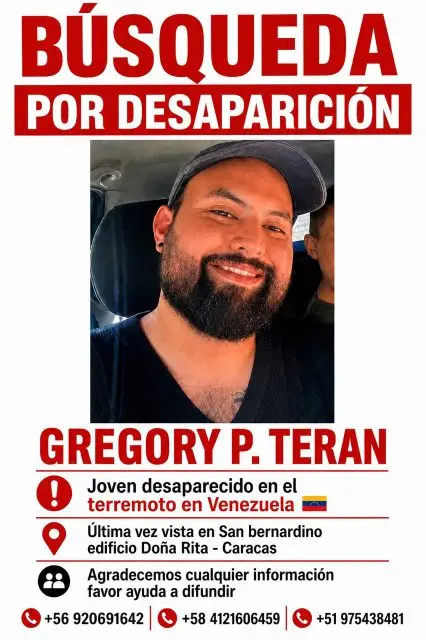 BÚSQUEDA
POR DESAPARICIÓN

GREGORY P. TERAN

Joven desaparecido en el terremoto en Venezuela

Última vez vista en San bernardino edificio Doña Rita - Caracas

Agradecemos cualquier información favor ayuda a difundir

+56 920691642 | +58 4121606459 | +51 975438481